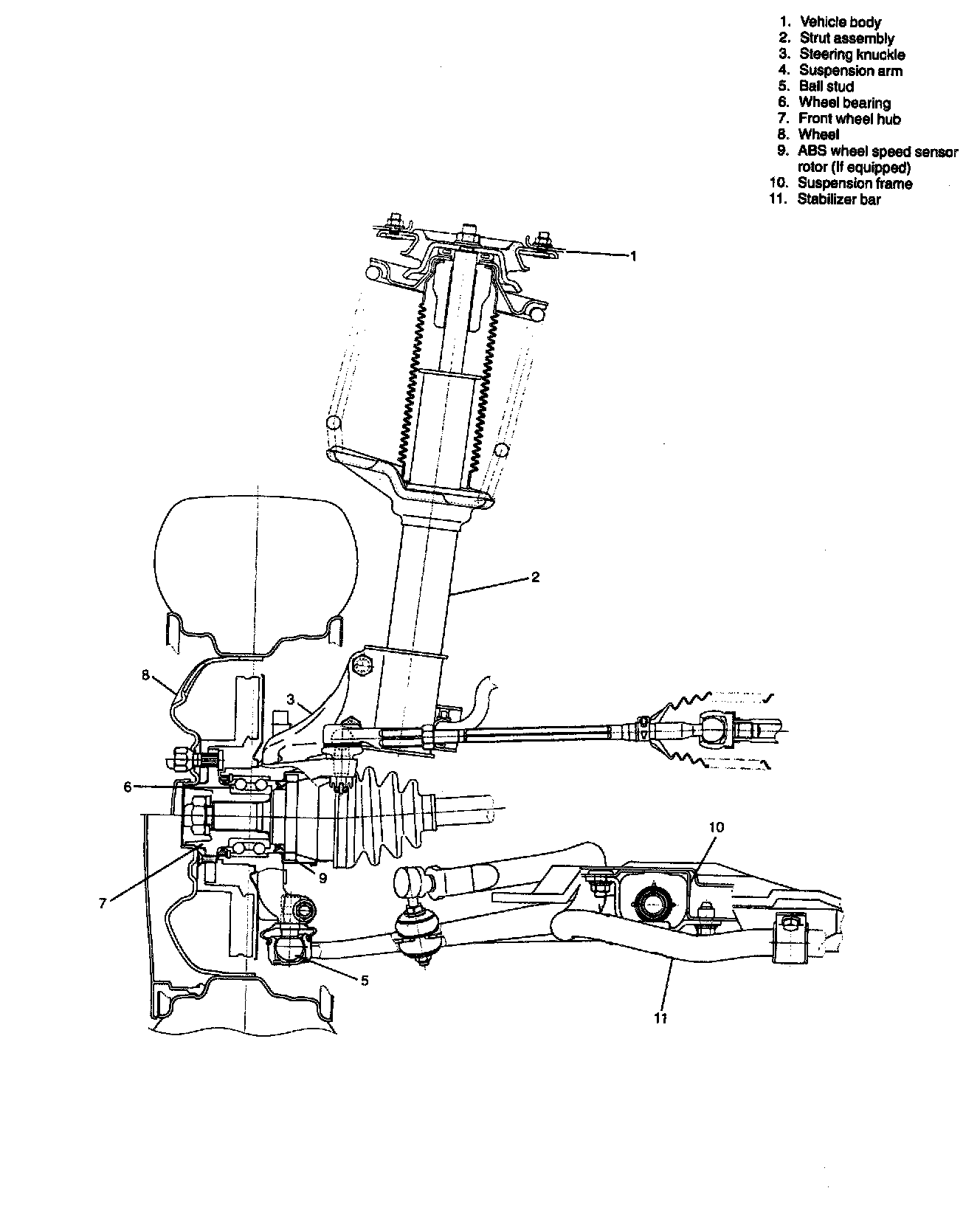 1. Vehicle body
2. Strut assembly
3. Steering knuckle
4. Suspension arm
5. Ball stud
6. Wheel bearing
7. Front wheel hub
8. Wheel
9. ABS wheel speed sensor rotor (If equipped)
10. Suspension frame
11. Stabilizer bar

1
2
8
3
6
10
7
9
5
11